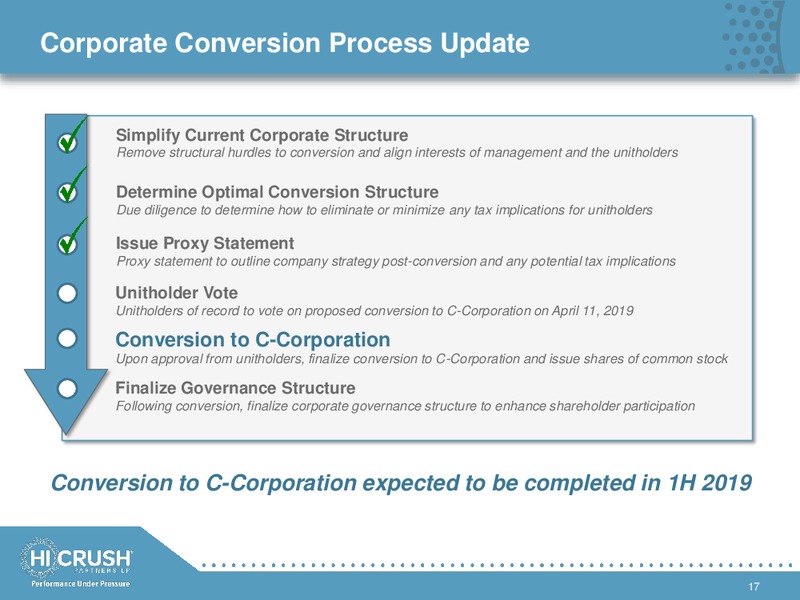 Corporate Conversion Process Update

Simplify Current Corporate Structure
Remove structural hurdles to conversion and align interests of management and the unitholders

Determine Optimal Conversion Structure
Due diligence to determine how to eliminate or minimize any tax implications for unitholders

Issue Proxy Statement
Proxy statement to outline company strategy post-conversion and any potential tax implications

Unitholder Vote
Unitholders of record to vote on proposed conversion to C-Corporation on April 11, 2019

Conversion to C-Corporation
Upon approval from unitholders, finalize conversion to C-Corporation and issue shares of common stock

Finalize Governance Structure
Following conversion, finalize corporate governance structure to enhance shareholder participation

Conversion to C-Corporation expected to be completed in 1H 2019

HI CRUSH PARTNERS LP
Performance Under Pressure

17